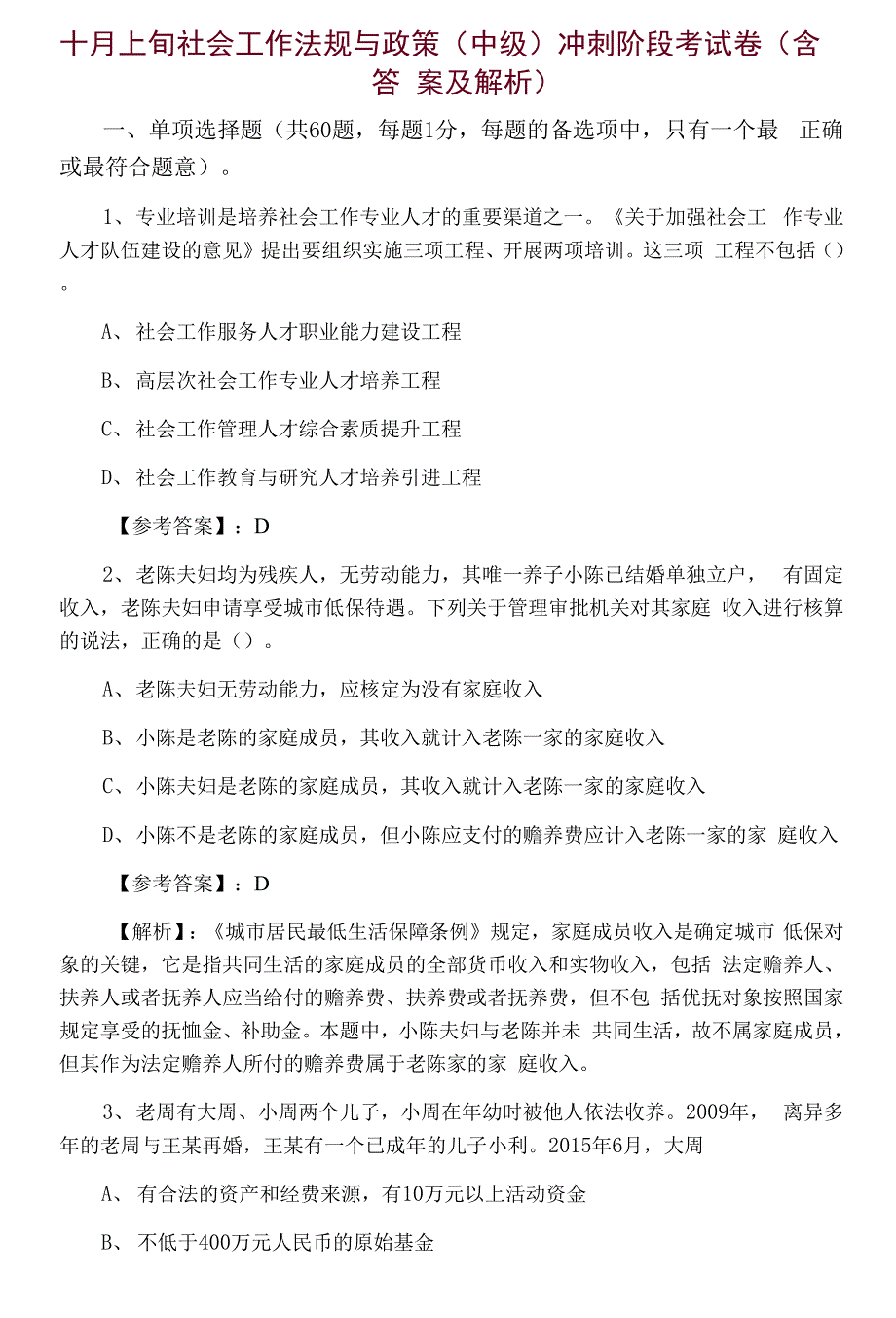 十月上旬社会工作法规与政策（中级）冲刺阶段考试卷（含答 案及解析）

一、单项选择题（共60题，每题1分，每题的备选项中，只有一个最 正确或最符合题意）。

1、专业培训是培养社会工作专业人才的重要渠道之一。《关于加强社会工 作专业人才队伍建设的意见》提出要组织实施三项工程、开展两项培训。这三项 工程不包括（）。

A、社会工作服务人才职业能力建设工程

B、高层次社会工作专业人才培养工程

C、社会工作管理人才综合素质提升工程

D、社会工作教育与研究人才培养引进工程

【参考答案】：D

2、老陈夫妇均为残疾人，无劳动能力，其唯一养子小陈已结婚单独立户， 有固定收入，老陈夫妇申请享受城市低保待遇。下列关于管理审批机关对其家庭 收入进行核算的说法，正确的是（）。

A、老陈夫妇无劳动能力，应核定为没有家庭收入

B、小陈是老陈的家庭成员，其收入就计入老陈一家的家庭收入

C、小陈夫妇是老陈的家庭成员，其收入就计入老陈一家的家庭收入

D、小陈不是老陈的家庭成员，但小陈应支付的赡养费应计入老陈一家的家 庭收入

【参考答案】：D

【解析】：《城市居民最低生活保障条例》规定，家庭成员收入是确定城市 低保对象的关键，它是指共同生活的家庭成员的全部货币收入和实物收入，包括 法定赡养人、扶养人或者抚养人应当给付的赡养费、扶养费或者抚养费，但不包 括优抚对象按照国家规定享受的抚恤金、补助金。本题中，小陈夫妇与老陈并未 共同生活，故不属家庭成员，但其作为法定赡养人所付的赡养费属于老陈家的家 庭收入。

3、老周有大周、小周两个儿子，小周在年幼时被他人依法收养。2009年， 离异多年的老周与王某再婚，王某有一个已成年的儿子小利。2015年6月，大周

A、 有合法的资产和经费来源，有10万元以上活动资金

B、 不低于400万元人民币的原始基金